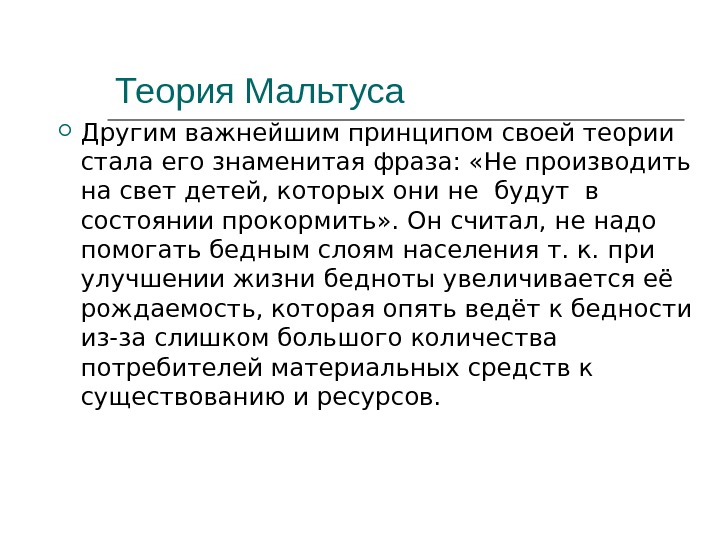 Теория Мальтуса

• Другим важнейшим принципом своей теории стала его знаменитая фраза: «Не производить на свет детей, которых они не будут в состоянии прокормить». Он считал, не надо помогать бедным слоям населения т. к. при улучшении жизни бедноты увеличивается её рождаемость, которая опять ведёт к бедности из-за слишком большого количества потребителей материальных средств к существованию и ресурсов.